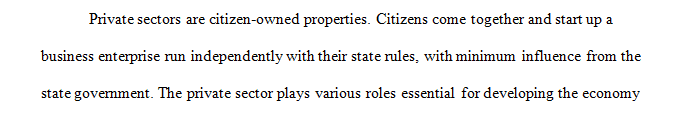 Private sectors are citizen-owned properties. Citizens come together and start up a business enterprise run independently with their state rules, with minimum influence from the state government. The private sector plays various roles essential for developing the economy